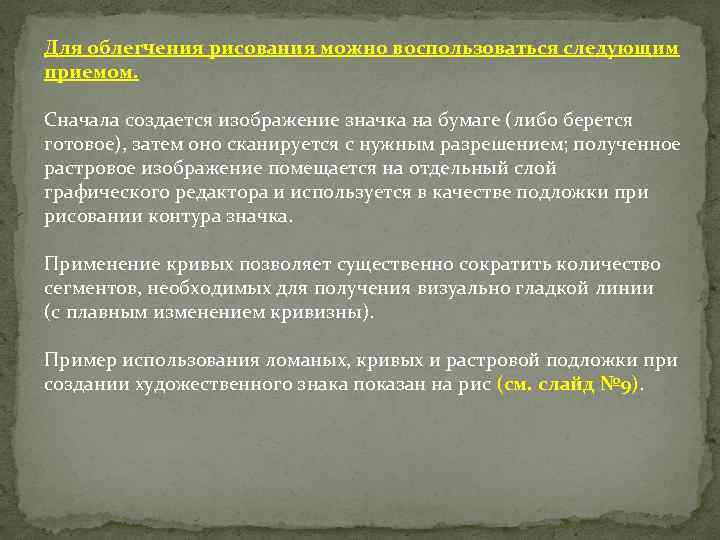 Для облегчения рисования можно воспользоваться следующим приемом.

Сначала создается изображение значка на бумаге (либо берется готовое), затем оно сканируется с нужным разрешением; полученное растровое изображение помещается на отдельный слой графического редактора и используется в качестве подложки при рисовании контура значка.

Применение кривых позволяет существенно сократить количество сегментов, необходимых для получения визуально гладкой линии (с плавным изменением кривизны).

Пример использования ломаных, кривых и растровой подложки при создании художественного знака показан на рис (см. слайд №9).